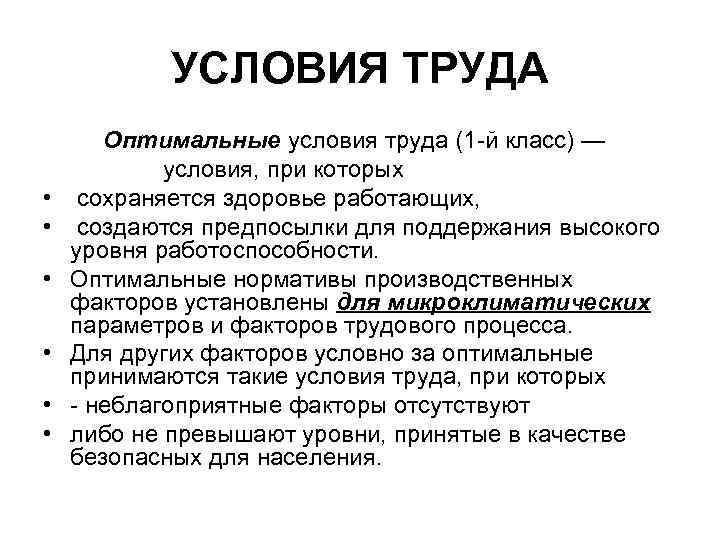 УСЛОВИЯ ТРУДА

Оптимальные условия труда (1-й класс) — условия, при которых

• сохраняется здоровье работающих,
• создаются предпосылки для поддержания высокого уровня работоспособности.
• Оптимальные нормативы производственных факторов установлены для микроклиматических параметров и факторов трудового процесса.
• Для других факторов условно за оптимальные принимаются такие условия труда, при которых
• - неблагоприятные факторы отсутствуют
• либо не превышают уровни, принятые в качестве безопасных для населения.